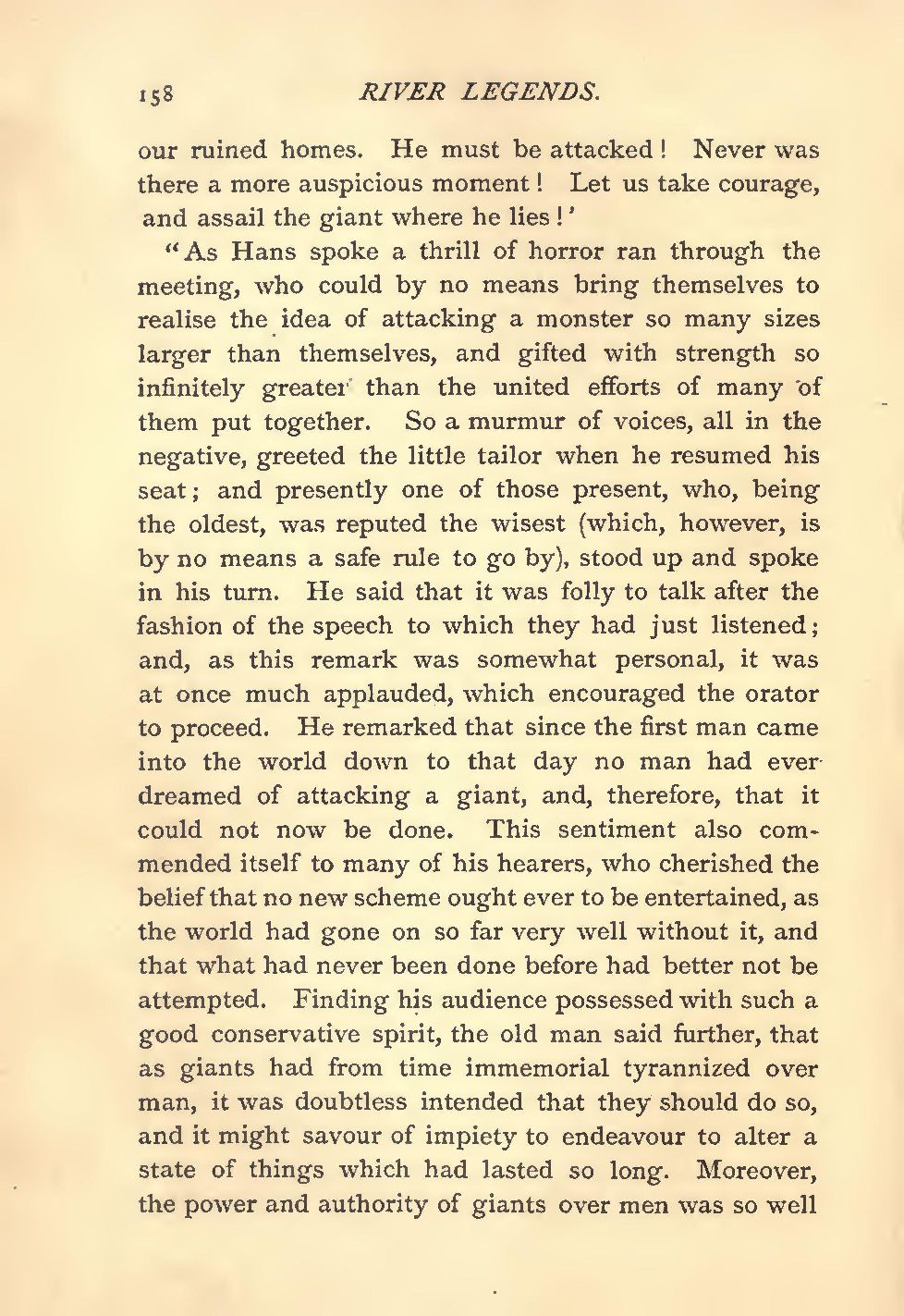 158 RIVER LEGENDS.

our ruined homes. He must be attacked! Never was there a more auspicious moment! Let us take courage, and assail the giant where he lies!'

"As Hans spoke a thrill of horror ran through the meeting, who could by no means bring themselves to realise the idea of attacking a monster so many sizes larger than themselves, and gifted with strength so infinitely greater than the united efforts of many of them put together. So a murmur of voices, all in the negative, greeted the little tailor when he resumed his seat; and presently one of those present, who, being the oldest, was reputed the wisest (which, however, is by no means a safe rule to go by), stood up and spoke in his turn. He said that it was folly to talk after the fashion of the speech to which they had just listened; and, as this remark was somewhat personal, it was at once much applauded, which encouraged the orator to proceed. He remarked that since the first man came into the world down to that day no man had ever dreamed of attacking a giant, and, therefore, that it could not now be done. This sentiment also commended itself to many of his hearers, who cherished the belief that no new scheme ought ever to be entertained, as the world had gone on so far very well without it, and that what had never been done before had better not be attempted. Finding his audience possessed with such a good conservative spirit, the old man said further, that as giants had from time immemorial tyrannized over man, it was doubtless intended that they should do so, and it might savour of impiety to endeavour to alter a state of things which had lasted so long. Moreover, the power and authority of giants over men was so well